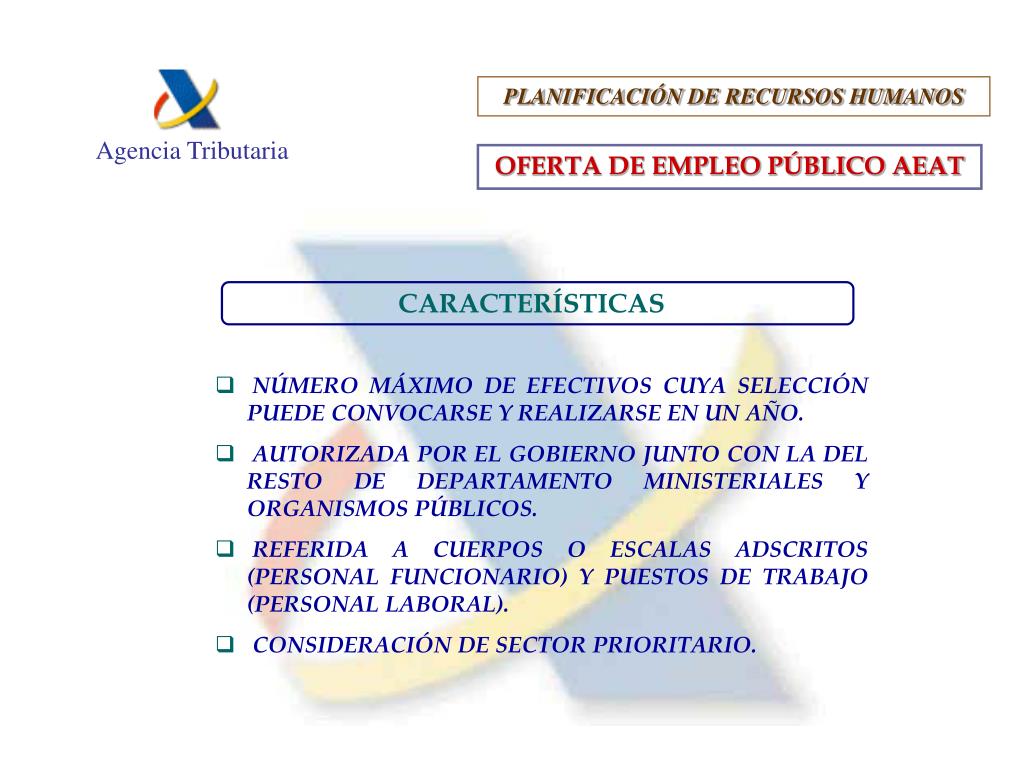 Agencia Tributaria

PLANIFICACIÓN DE RECURSOS HUMANOS

OFERTA DE EMPLEO PÚBLICO AEAT

CARACTERÍSTICAS

❑ NÚMERO MÁXIMO DE EFECTIVOS CUYA SELECCIÓN PUEDE CONVOCARSE Y REALIZARSE EN UN AÑO.

❑ AUTORIZADA POR EL GOBIERNO JUNTO CON LA DEL RESTO DE DEPARTAMENTO MINISTERIALES Y ORGANISMOS PÚBLICOS.

❑ REFERIDA A CUERPOS O ESCALAS ADSCRITOS (PERSONAL FUNCIONARIO) Y PUESTOS DE TRABAJO (PERSONAL LABORAL).

❑ CONSIDERACIÓN DE SECTOR PRIORITARIO.